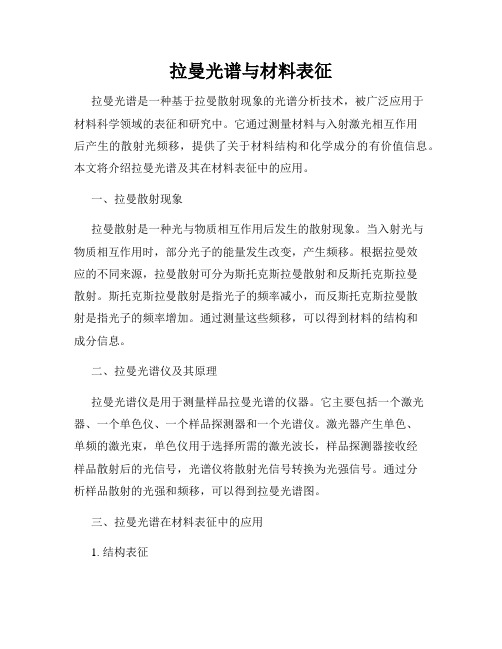 拉曼光谱与材料表征

拉曼光谱是一种基于拉曼散射现象的光谱分析技术，被广泛应用于材料科学领域的表征和研究中。它通过测量材料与入射激光相互作用后产生的散射光频移，提供了关于材料结构和化学成分的有价值信息。本文将介绍拉曼光谱及其在材料表征中的应用。

一、拉曼散射现象

拉曼散射是一种光与物质相互作用后发生的散射现象。当入射光与物质相互作用时，部分光子的能量发生改变，产生频移。根据拉曼效应的不同来源，拉曼散射可分为斯托克斯拉曼散射和反斯托克斯拉曼散射。斯托克斯拉曼散射是指光子的频率减小，而反斯托克斯拉曼散射是指光子的频率增加。通过测量这些频移，可以得到材料的结构和成分信息。

二、拉曼光谱仪及其原理

拉曼光谱仪是用于测量样品拉曼光谱的仪器。它主要包括一个激光器、一个单色仪、一个样品探测器和一个光谱仪。激光器产生单色、单频的激光束，单色仪用于选择所需的激光波长，样品探测器接收经样品散射后的光信号，光谱仪将散射光信号转换为光强信号。通过分析样品散射的光强和频移，可以得到拉曼光谱图。

三、拉曼光谱在材料表征中的应用

1. 结构表征